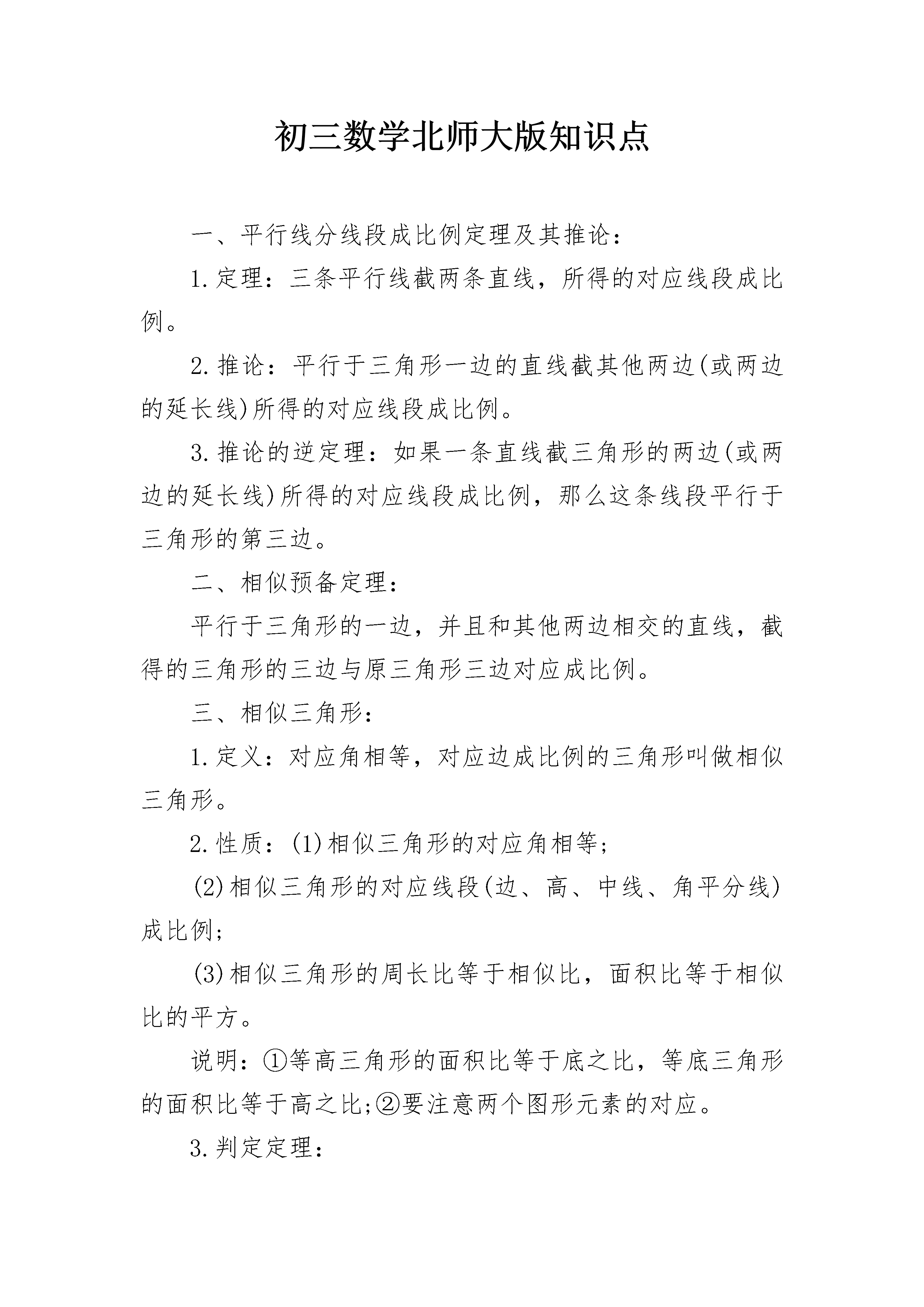 初三数学北师大版知识点

一、平行线分线段成比例定理及其推论：

1.定理：三条平行线截两条直线，所得的对应线段成比例。

2.推论：平行于三角形一边的直线截其他两边(或两边的延长线)所得的对应线段成比例。

3.推论的逆定理：如果一条直线截三角形的两边(或两边的延长线)所得的对应线段成比例，那么这条线段平行于三角形的第三边。

二、相似预备定理：

平行于三角形的一边，并且和其他两边相交的直线，截得的三角形的三边与原三角形三边对应成比例。

三、相似三角形：

1.定义：对应角相等，对应边成比例的三角形叫做相似三角形。

2.性质：(1)相似三角形的对应角相等;

(2)相似三角形的对应线段(边、高、中线、角平分线)成比例;

(3)相似三角形的周长比等于相似比，面积比等于相似比的平方。

说明：①等高三角形的面积比等于底之比，等底三角形的面积比等于高之比;②要注意两个图形元素的对应。

3.判定定理：